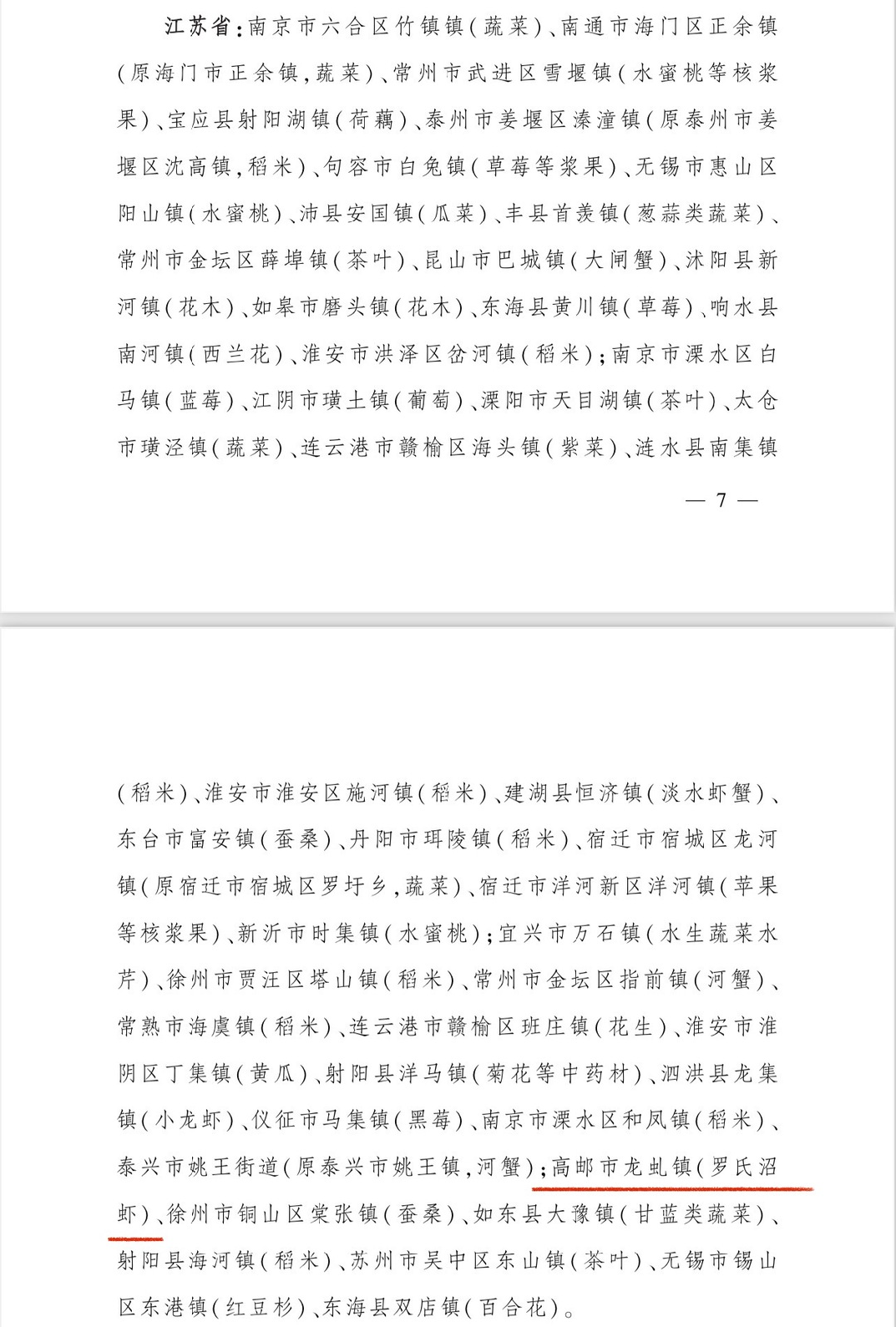 江苏省：南京市六合区竹镇镇（蔬菜）、南通市海门区正余镇（原海门市正余镇，蔬菜）、常州市武进区雪堰镇（水蜜桃等核浆果）、宝应县射阳湖镇（荷藕）、泰州市姜堰区溱潼镇（原泰州市姜堰区沈高镇，稻米）、句容市白兔镇（草莓等浆果）、无锡市惠山区阳山镇（水蜜桃）、沛县安国镇（瓜菜）、丰县首羡镇（葱蒜类蔬菜）、常州市金坛区薛埠镇（茶叶）、昆山市巴城镇（大闸蟹）、沭阳县新河镇（花木）、如皋市磨头镇（花木）、东海县黄川镇（草莓）、响水县南河镇（西兰花）、淮安市洪泽区岔河镇（稻米）；南京市溧水区白马镇（蓝莓）、江阴市璜土镇（葡萄）、溧阳市天目湖镇（茶叶）、太仓市璜泾镇（蔬菜）、连云港市赣榆区海头镇（紫菜）、涟水县南集镇

— 7 —

（稻米）、淮安市淮安区施河镇（稻米）、建湖县恒济镇（淡水虾蟹）、东台市富安镇（蚕桑）、丹阳市珥陵镇（稻米）、宿迁市宿城区龙河镇（原宿迁市宿城区罗圩乡，蔬菜）、宿迁市洋河新区洋河镇（苹果等核浆果）、新沂市时集镇（水蜜桃）；宜兴市万石镇（水生蔬菜水芹）、徐州市贾汪区塔山镇（稻米）、常州市金坛区指前镇（河蟹）、常熟市海虞镇（稻米）、连云港市赣榆区班庄镇（花生）、淮安市淮阴区丁集镇（黄瓜）、射阳县洋马镇（菊花等中药材）、泗洪县龙集镇（小龙虾）、仪征市马集镇（黑莓）、南京市溧水区和凤镇（稻米）、泰兴市姚王街道（原泰兴市姚王镇，河蟹）；高邮市龙虬镇（罗氏沼虾）、徐州市铜山区棠张镇（蚕桑）、如东县大豫镇（甘蓝类蔬菜）、射阳县海河镇（稻米）、苏州市吴中区东山镇（茶叶）、无锡市锡山区东港镇（红豆杉）、东海县双店镇（百合花）。